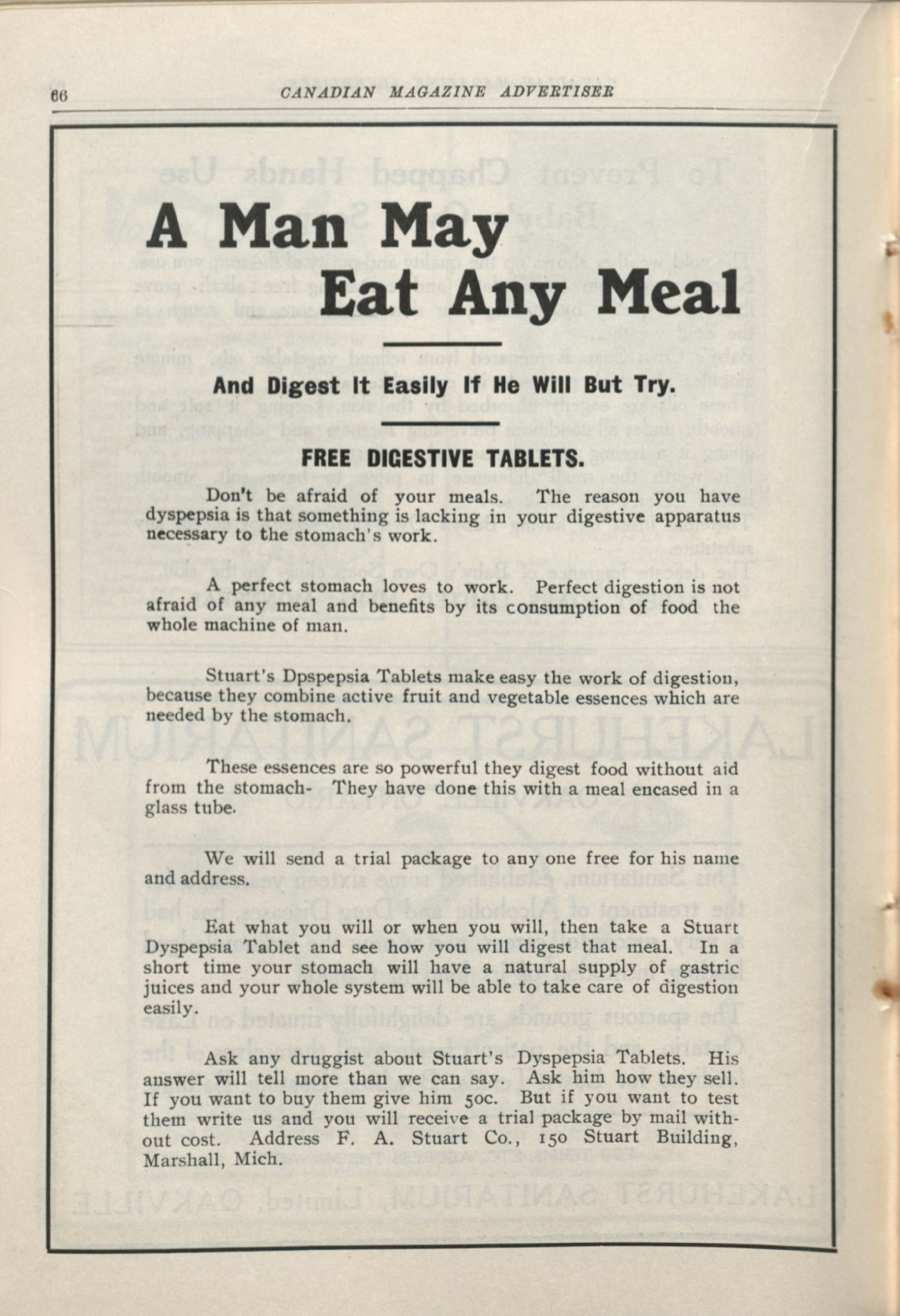 66 CANADIAN MAGAZINE ADVERTISER

A Man May Eat Any Meal

And Digest It Easily If He Will But Try.

FREE DIGESTIVE TABLETS.

Don't be afraid of your meals. The reason you have dyspepsia is that something is lacking in your digestive apparatus necessary to the stomach's work.

A perfect stomach loves to work. Perfect digestion is not afraid of any meal and benefits by its consumption of food the whole machine of man.

Stuart's Dpspepsia Tablets make easy the work of digestion, because they combine active fruit and vegetable essences which are needed by the stomach.

These essences are so powerful they digest food without aid from the stomach- They have done this with a meal encased in a glass tube.

We will send a trial package to any one free for his name and address.

Eat what you will or when you will, then take a Stuart Dyspepsia Tablet and see how you will digest that meal. In a short time your stomach will have a natural supply of gastric juices and your whole system will be able to take care of digestion easily.

Ask any druggist about Stuart's Dyspepsia Tablets. His answer will tell more than we can say. Ask him how they sell. If you want to buy them give him 50c. But if you want to test them write us and you will receive a trial package by mail without cost. Address F. A. Stuart Co., 150 Stuart Building, Marshall, Mich.